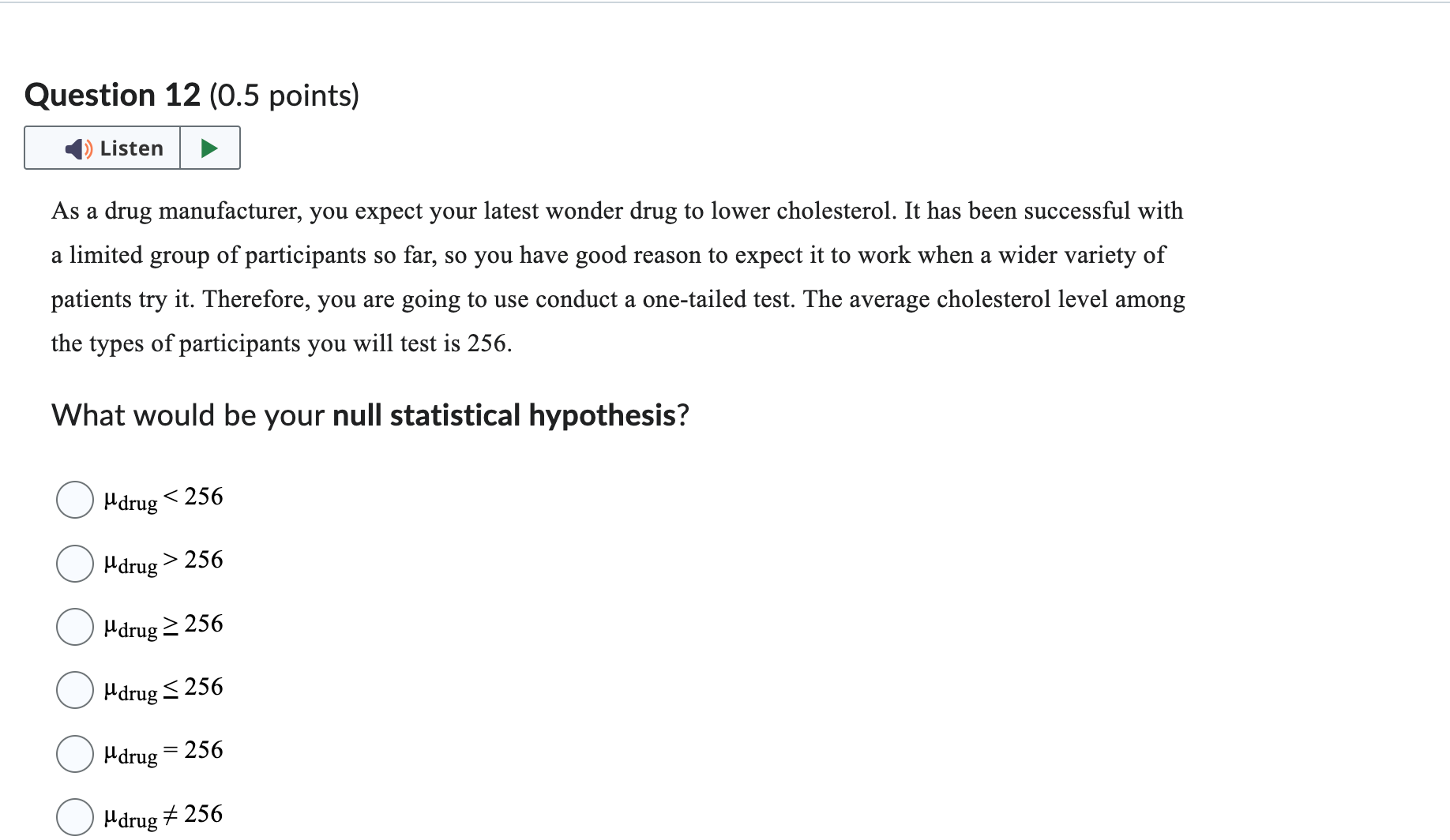 Question 12 (0.5 points)

Listen

As a drug manufacturer, you expect your latest wonder drug to lower cholesterol. It has been successful with a limited group of participants so far, so you have good reason to expect it to work when a wider variety of patients try it. Therefore, you are going to use conduct a one-tailed test. The average cholesterol level among the types of participants you will test is 256.

What would be your null statistical hypothesis?

$\mu_{drug} < 256$

$\mu_{drug} > 256$

$\mu_{drug} \geq 256$

$\mu_{drug} \leq 256$

$\mu_{drug} = 256$

$\mu_{drug} \neq 256$